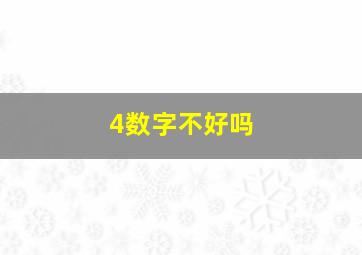 4数字不好吗